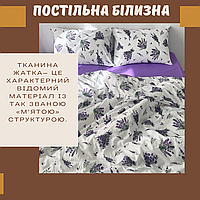 ПОСТІЛЬНА БІЛИЗНА

ТКАНИНА ЖАТКА– ЦЕ ХАРАКТЕРНИЙ ВІДОМИЙ МАТЕРІАЛ ІЗ ТАК ЗВАНОЮ «М'ЯТОЮ» СТРУКТУРОЮ.